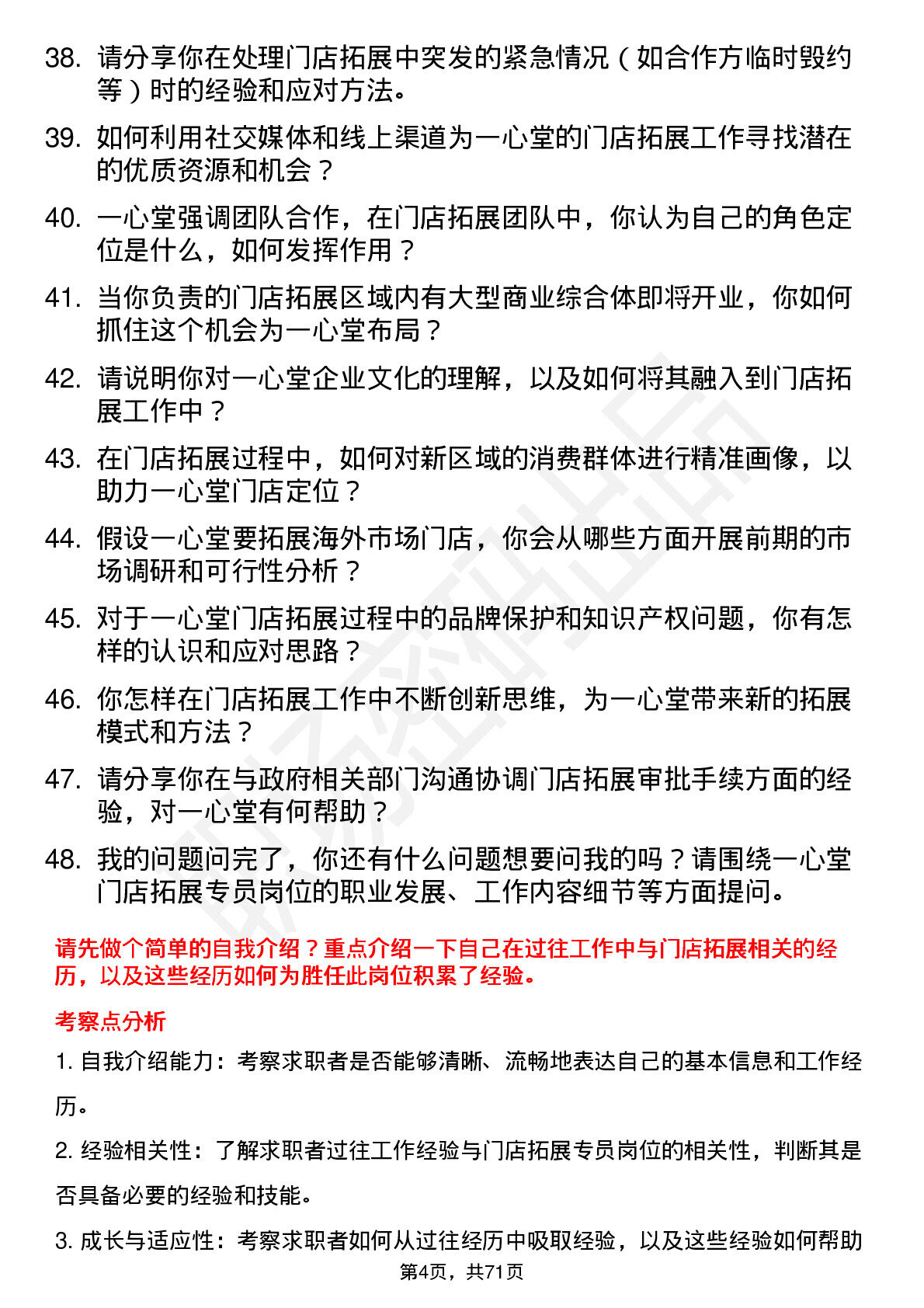 38. 请分享你在处理门店拓展中突发的紧急情况（如合作方临时毁约等）时的经验和应对方法。

39. 如何利用社交媒体和线上渠道为一心堂的门店拓展工作寻找潜在的优质资源和机会？

40. 一心堂强调团队合作，在门店拓展团队中，你认为自己的角色定位是什么，如何发挥作用？

41. 当你负责的门店拓展区域内有大型商业综合体即将开业，你如何抓住这个机会为一心堂布局？

42. 请说明你对一心堂企业文化的理解，以及如何将其融入到门店拓展工作中？

43. 在门店拓展过程中，如何对新区域的消费群体进行精准画像，以助力一心堂门店定位？

44. 假设一心堂要拓展海外市场门店，你会从哪些方面开展前期的市场调研和可行性分析？

45. 对于一心堂门店拓展过程中的品牌保护和知识产权问题，你有怎样的认识和应对思路？

46. 你怎样在门店拓展工作中不断创新思维，为一心堂带来新的拓展模式和方法？

47. 请分享你在与政府相关部门沟通协调门店拓展审批手续方面的经验，对一心堂有何帮助？

48. 我的问题问完了，你还有什么问题想要问我的吗？请围绕一心堂门店拓展专员岗位的职业发展、工作内容细节等方面提问。

请先做个简单的自我介绍？重点介绍一下自己在过往工作中与门店拓展相关的经历，以及这些经历如何为胜任此岗位积累了经验。

考察点分析

1. 自我介绍能力：考察求职者是否能够清晰、流畅地表达自己的基本信息和工作经历。

2. 经验相关性：了解求职者过往工作经验与门店拓展专员岗位的相关性，判断其是否具备必要的经验和技能。

3. 成长与适应性：考察求职者如何从过往经历中吸取经验，以及这些经验如何帮助

第4页，共71页